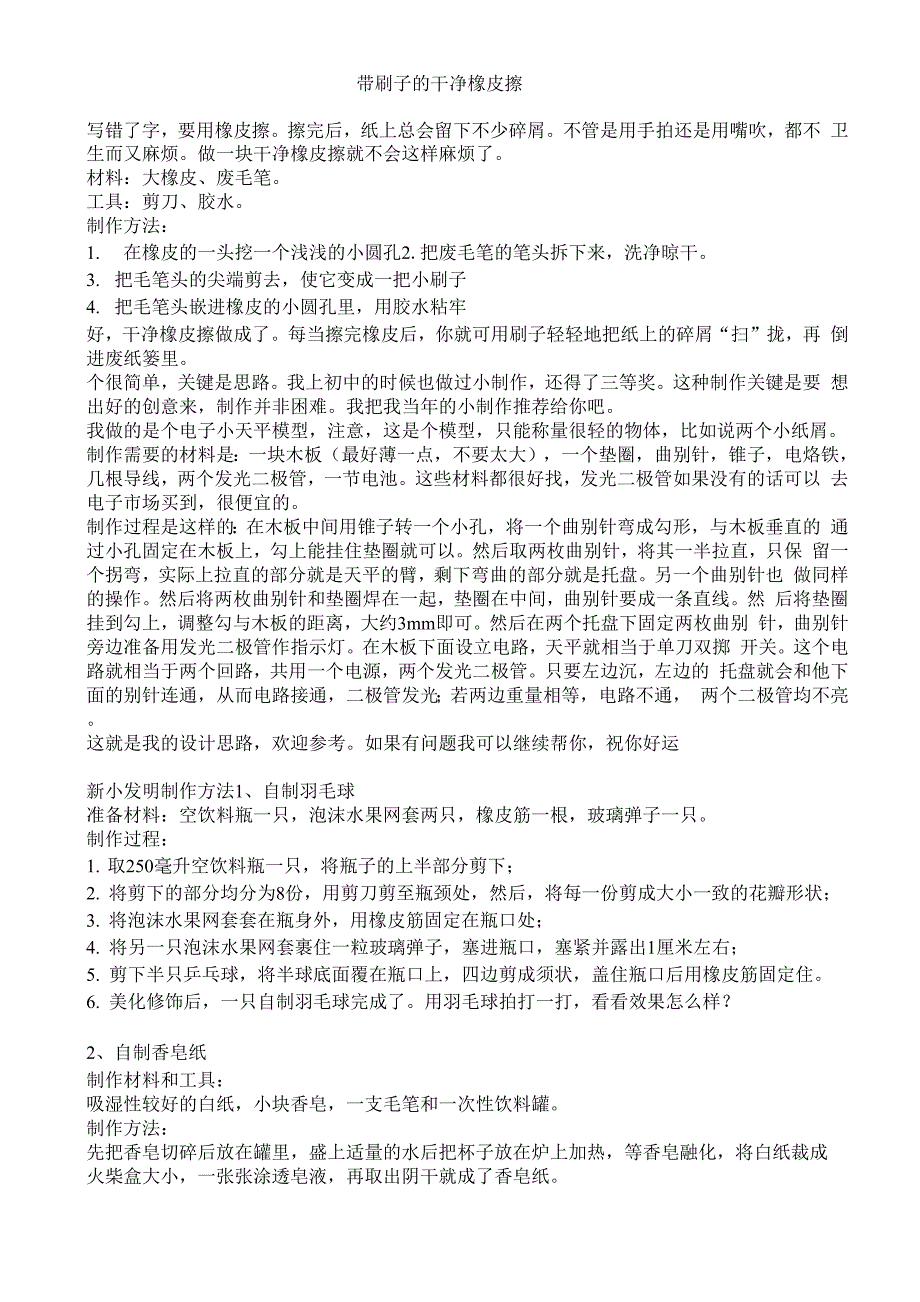 带刷子的干净橡皮擦

写错了字，要用橡皮擦。擦完后，纸上总会留下不少碎屑。不管是用手拍还是用嘴吹，都不 卫生而又麻烦。做一块干净橡皮擦就不会这样麻烦了。
材料：大橡皮、废毛笔。
工具：剪刀、胶水。
制作方法：
1. 在橡皮的一头挖一个浅浅的小圆孔2. 把废毛笔的笔头拆下来，洗净晾干。
3. 把毛笔头的尖端剪去，使它变成一把小刷子
4. 把毛笔头嵌进橡皮的小圆孔里，用胶水粘牢
好，干净橡皮擦做成了。每当擦完橡皮后，你就可用刷子轻轻地把纸上的碎屑“扫”拢，再 倒进废纸篓里。
个很简单，关键是思路。我上初中的时候也做过小制作，还得了三等奖。这种制作关键是要 想出好的创意来，制作并非困难。我把我当年的小制作推荐给你吧。
我做的是个电子小天平模型，注意，这是个模型，只能称量很轻的物体，比如说两个小纸屑。
制作需要的材料是：一块木板（最好薄一点，不要太大），一个垫圈，曲别针，锥子，电烙铁，几根导线，两个发光二极管，一节电池。这些材料都很好找，发光二极管如果没有的话可以 去电子市场买到，很便宜的。
制作过程是这样的：在木板中间用锥子转一个小孔，将一个曲别针弯成勾形，与木板垂直的 通过小孔固定在木板上，勾上能挂住垫圈就可以。然后取两枚曲别针，将其一半拉直，只保 留一个拐弯，实际上拉直的部分就是天平的臂，剩下弯曲的部分就是托盘。另一个曲别针也 做同样的操作。然后将两枚曲别针和垫圈焊在一起，垫圈在中间，曲别针要成一条直线。然 后将垫圈挂到勾上，调整勾与木板的距离，大约3mm即可。然后在两个托盘下固定两枚曲别 针，曲别针旁边准备用发光二极管作指示灯。在木板下面设立电路，天平就相当于单刀双掷 开关。这个电路就相当于两个回路，共用一个电源，两个发光二极管。只要左边沉，左边的 托盘就会和他下面的别针连通，从而电路接通，二极管发光；若两边重量相等，电路不通， 两个二极管均不亮。
这就是我的设计思路，欢迎参考。如果有问题我可以继续帮你，祝你好运

新小发明制作方法1、自制羽毛球
准备材料：空饮料瓶一只，泡沫水果网套两只，橡皮筋一根，玻璃弹子一只。
制作过程：
1. 取250毫升空饮料瓶一只，将瓶子的上半部分剪下；
2. 将剪下的部分均分为8份，用剪刀剪至瓶颈处，然后，将每一份剪成大小一致的花瓣形状；
3. 将泡沫水果网套套在瓶身外，用橡皮筋固定在瓶口处；
4. 将另一只泡沫水果网套裹住一粒玻璃弹子，塞进瓶口，塞紧并露出1厘米左右；
5. 剪下半只乒乓球，将半球底面覆在瓶口上，四边剪成须状，盖住瓶口后用橡皮筋固定住。
6. 美化修饰后，一只自制羽毛球完成了。用羽毛球拍打一打，看看效果怎么样？

2、自制香皂纸
制作材料和工具：
吸湿性较好的白纸，小块香皂，一支毛笔和一次性饮料罐。
制作方法：
先把香皂切碎后放在罐里，盛上适量的水后把杯子放在炉上加热，等香皂融化，将白纸裁成火柴盒大小，一张张涂透皂液，再取出阴干就成了香皂纸。